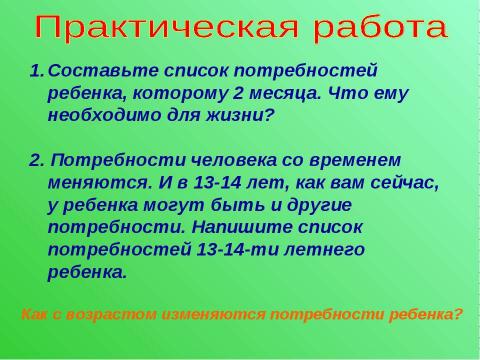 Практическая работа

1. Составьте список потребностей ребенка, которому 2 месяца. Что ему необходимо для жизни?

2. Потребности человека со временем меняются. И в 13-14 лет, как вам сейчас, у ребенка могут быть и другие потребности. Напишите список потребностей 13-14-ти летнего ребенка.

Как с возрастом изменяются потребности ребенка?